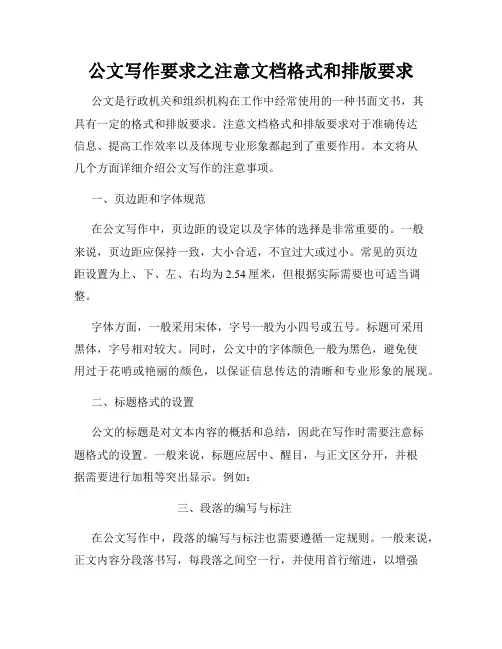 公文写作要求之注意文档格式和排版要求

公文是行政机关和组织机构在工作中经常使用的一种书面文书，其具有一定的格式和排版要求。注意文档格式和排版要求对于准确传达信息、提高工作效率以及体现专业形象都起到了重要作用。本文将从几个方面详细介绍公文写作的注意事项。

一、页边距和字体规范

在公文写作中，页边距的设定以及字体的选择是非常重要的。一般来说，页边距应保持一致，大小合适，不宜过大或过小。常见的页边距设置为上、下、左、右均为2.54厘米，但根据实际需要也可适当调整。

字体方面，一般采用宋体，字号一般为小四号或五号。标题可采用黑体，字号相对较大。同时，公文中的字体颜色一般为黑色，避免使用过于花哨或艳丽的颜色，以保证信息传达的清晰和专业形象的展现。

二、标题格式的设置

公文的标题是对文本内容的概括和总结，因此在写作时需要注意标题格式的设置。一般来说，标题应居中、醒目，与正文区分开，并根据需要进行加粗等突出显示。例如：

三、段落的编写与标注

在公文写作中，段落的编写与标注也需要遵循一定规则。一般来说，正文内容分段落书写，每段落之间空一行，并使用首行缩进，以增强